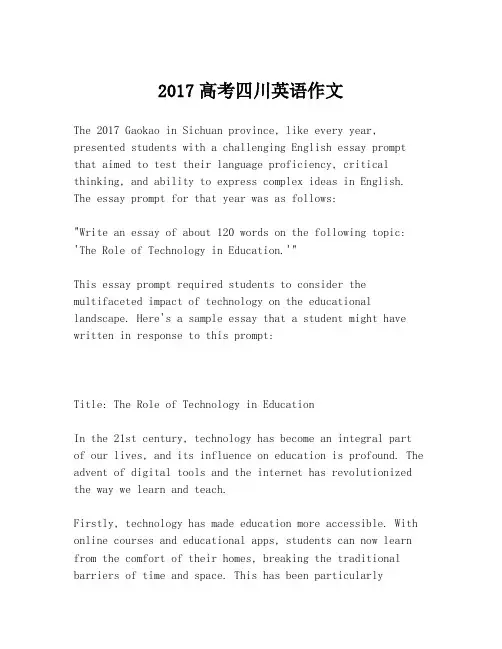 2017 高考四川英语作文

The 2017 Gaokao in Sichuan province, like every year, presented students with a challenging English essay prompt that aimed to test their language proficiency, critical thinking, and ability to express complex ideas in English. The essay prompt for that year was as follows:

"Write an essay of about 120 words on the following topic: 'The Role of Technology in Education.'"

This essay prompt required students to consider the multifaceted impact of technology on the educational landscape. Here's a sample essay that a student might have written in response to this prompt:

Title: The Role of Technology in Education

In the 21st century, technology has become an integral part of our lives, and its influence on education is profound. The advent of digital tools and the internet has revolutionized the way we learn and teach.

Firstly, technology has made education more accessible. With online courses and educational apps, students can now learn from the comfort of their homes, breaking the traditional barriers of time and space. This has been particularly